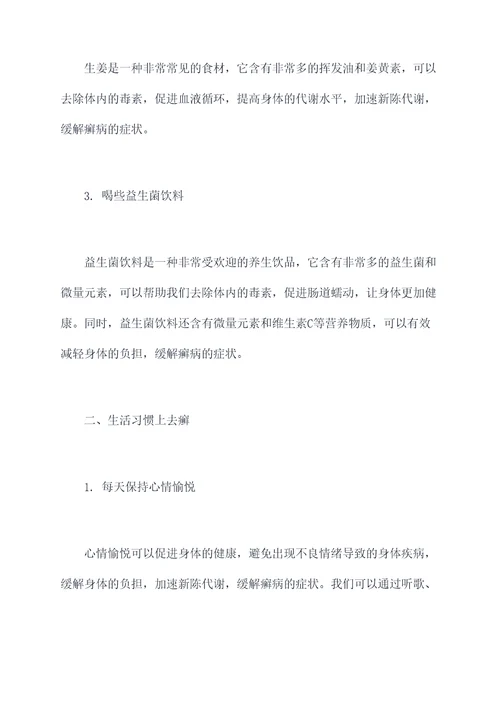 生姜是一种非常常见的食材，它含有非常多的挥发油和姜黄素，可以去除体内的毒素，促进血液循环，提高身体的代谢水平，加速新陈代谢，缓解癣病的症状。

3. 喝些益生菌饮料

益生菌饮料是一种非常受欢迎的养生饮品，它含有非常多的益生菌和微量元素，可以帮助我们去除体内的毒素，促进肠道蠕动，让身体更加健康。同时，益生菌饮料还含有微量元素和维生素C等营养物质，可以有效减轻身体的负担，缓解癣病的症状。

二、生活习惯上去癣

1. 每天保持心情愉悦

心情愉悦可以促进身体的健康，避免出现不良情绪导致的身体疾病，缓解身体的负担，加速新陈代谢，缓解癣病的症状。我们可以通过听歌、